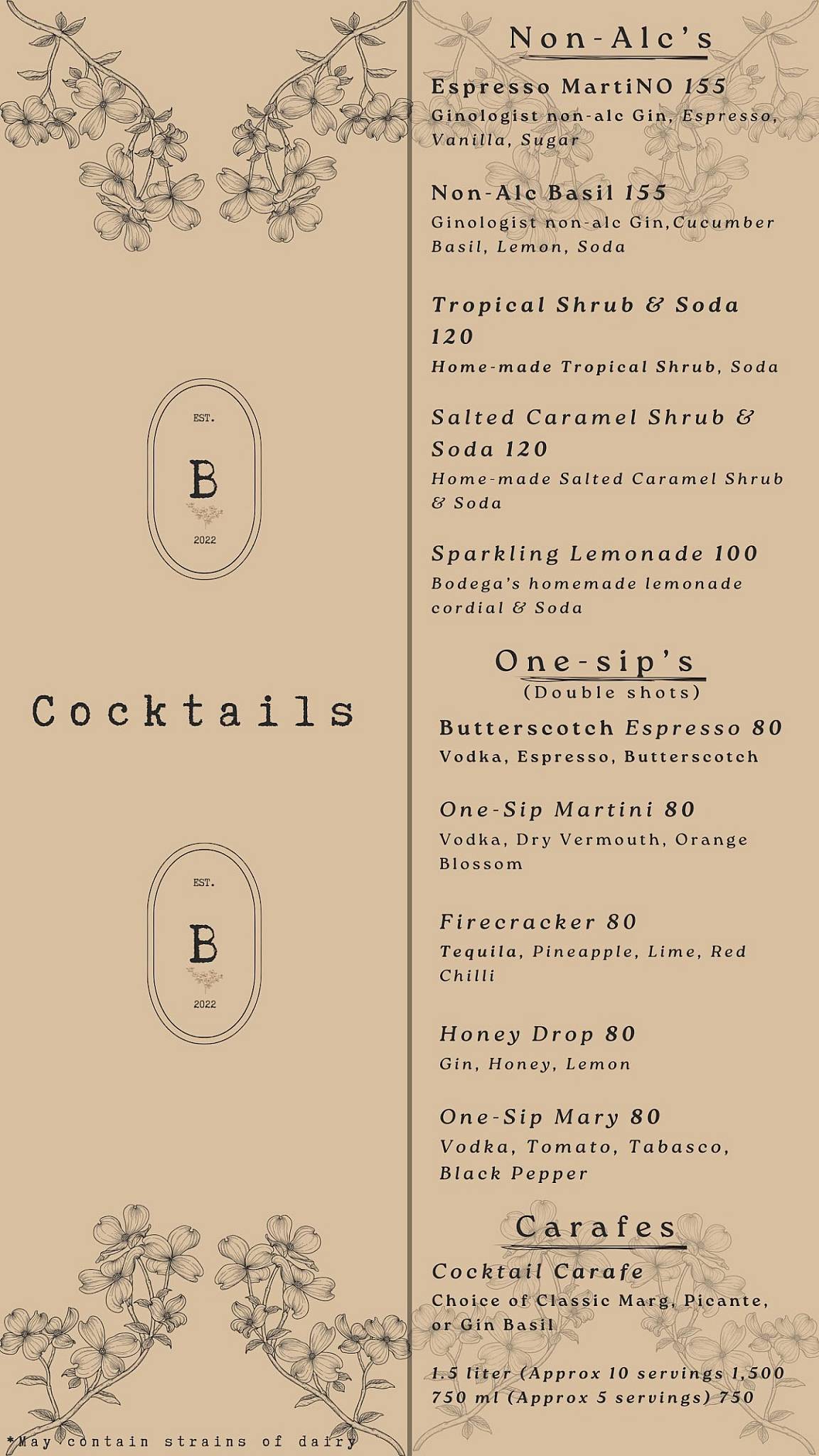 EST.

B

2022

Cocktails

EST.

B

2022

*May contain strains of dairy

Non-Alc's

Espresso MartiNO 155
Ginologist non-alc Gin, Espresso, Vanilla, Sugar

Non-Alc Basil 155
Ginologist non-alc Gin,Cucumber Basil, Lemon, Soda

Tropical Shrub & Soda 120
Home-made Tropical Shrub, Soda

Salted Caramel Shrub & Soda 120
Home-made Salted Caramel Shrub & Soda

Sparkling Lemonade 100
Bodega's homemade lemonade cordial & Soda

One-sip's
(Double shots)

Butterscotch Espresso 80
Vodka, Espresso, Butterscotch

One-Sip Martini 80
Vodka, Dry Vermouth, Orange Blossom

Firecracker 80
Tequila, Pineapple, Lime, Red Chilli

Honey Drop 80
Gin, Honey, Lemon

One-Sip Mary 80
Vodka, Tomato, Tabasco, Black Pepper

Carafes

Cocktail Carafe
Choice of Classic Marg, Picante, or Gin Basil

1.5 liter (Approx 10 servings 1,500
750 ml (Approx 5 servings) 750